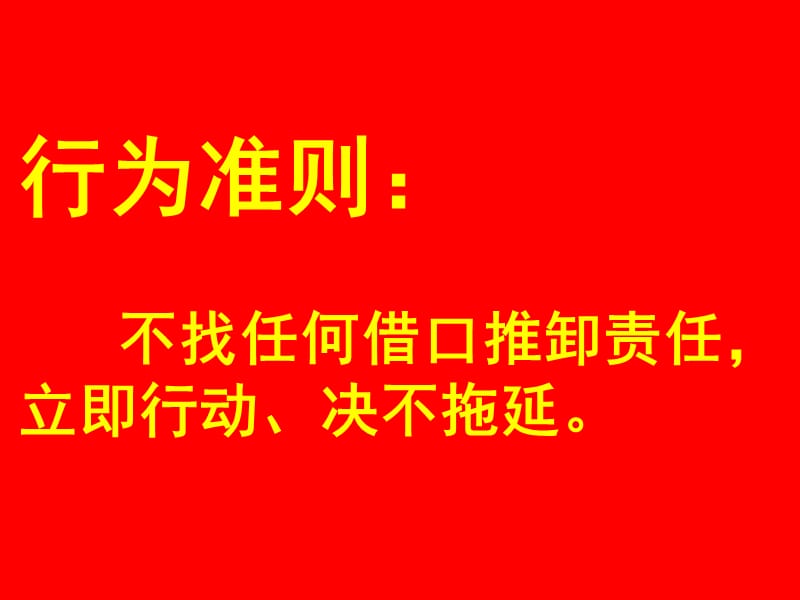 行为准则：

不找任何借口推卸责任，立即行动、决不拖延。